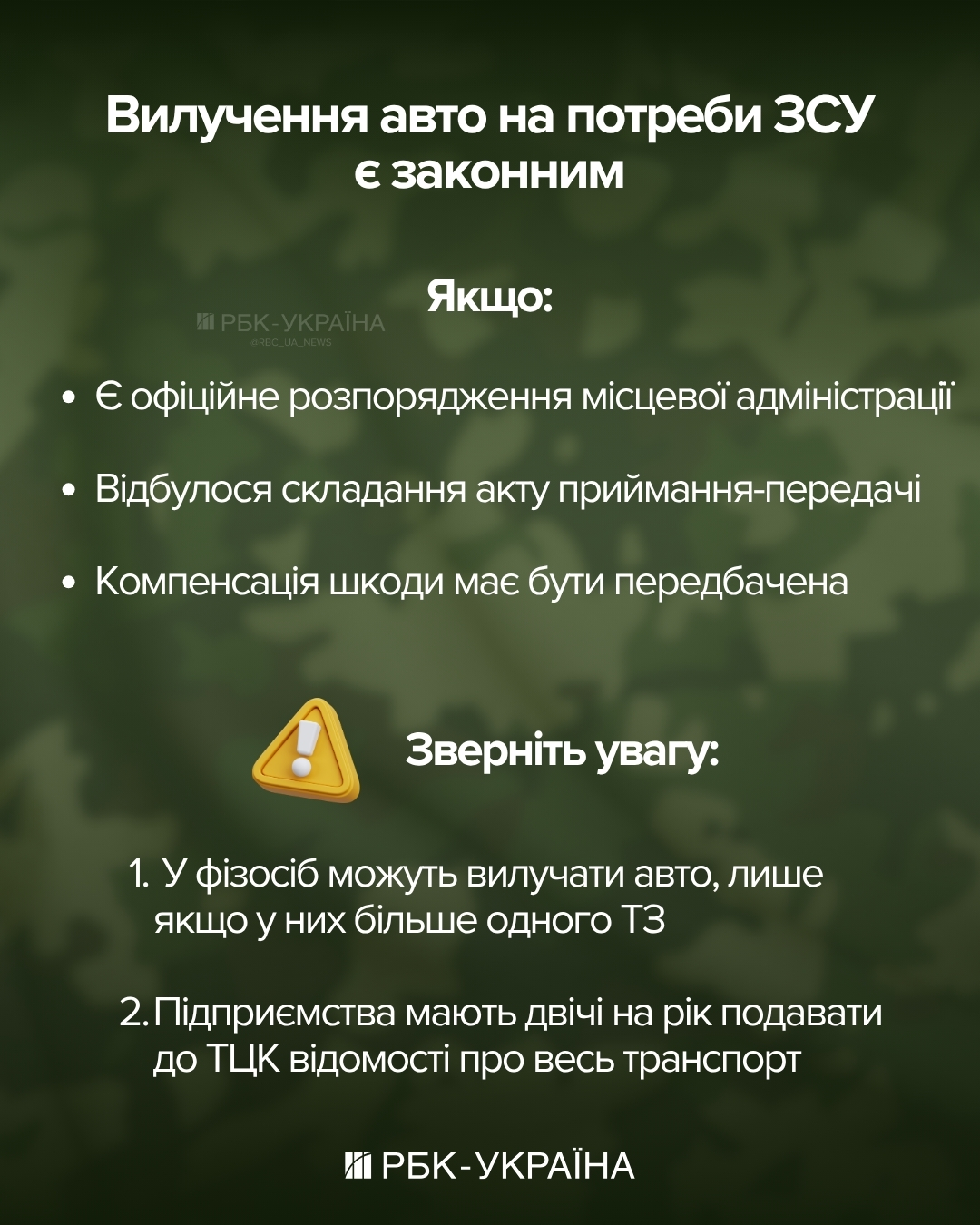 Вилучення авто на потреби ЗСУ є законним

Якщо:

РБК-УКРАЇНА
@RBC_UA_NEWS

• Є офіційне розпорядження місцевої адміністрації

• Відбулося складання акту приймання-передачі

• Компенсація шкоди має бути передбачена

Зверніть увагу:

1. У фізосіб можуть вилучати авто, лише якщо у них більше одного ТЗ

2. Підприємства мають двічі на рік подавати до ТЦК відомості про весь транспорт

РБК-УКРАЇНА